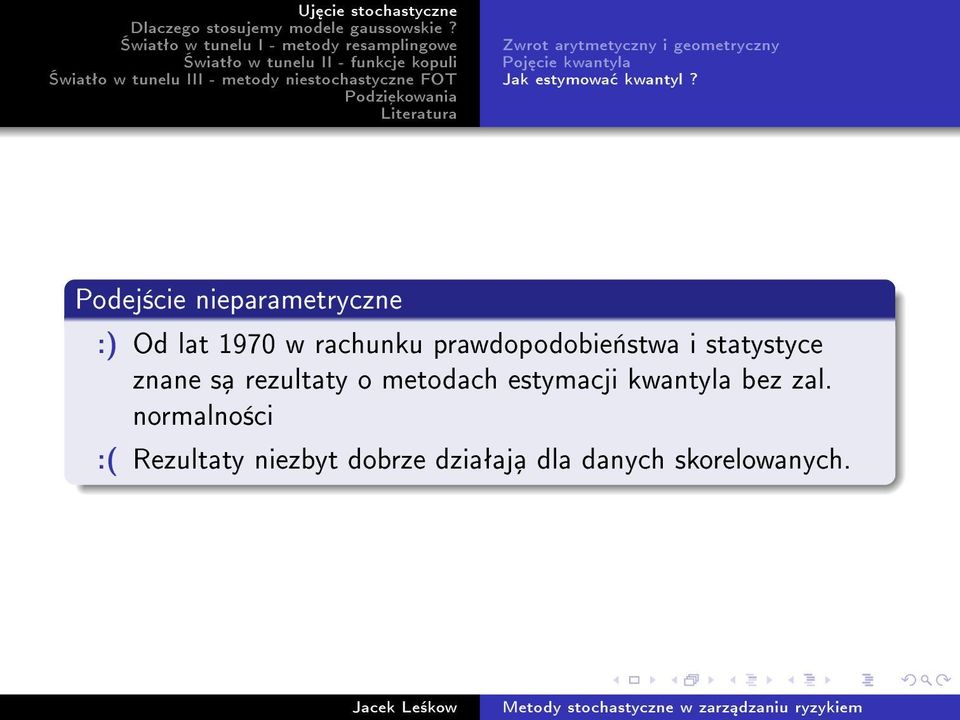 Ujęcie stochastyczne
Dlaczego stosujemy modele gaussowskie ?
Światło w tunelu I - metody resamplingowe
Światło w tunelu II - funkcje kopuli
Światło w tunelu III - metody niestochastyczne FOT
Podziękowania
Literatura

Zwrot arytmetyczny i geometryczny
Pojęcie kwantyla
Jak estymować kwantyl ?

Podejście nieparametryczne

:) Od lat 1970 w rachunku prawdopodobieństwa i statystyce znane są rezultaty o metodach estymacji kwantyla bez zal. normalności

:( Rezultaty niezbyt dobrze działają dla danych skorelowanych.

Jacek Leśkow
Metody stochastyczne w zarządzaniu ryzykiem